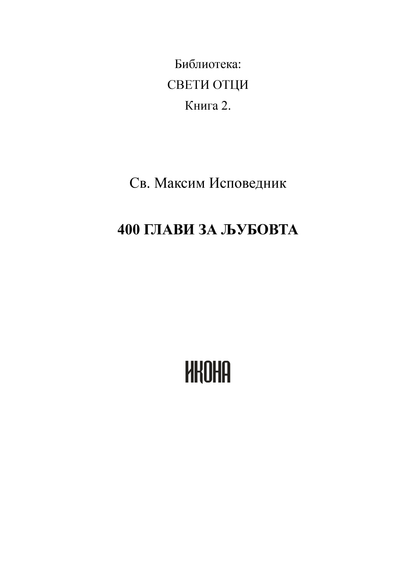 Библиотека:
СВЕТИ ОТЦИ
Книга 2.

Св. Максим Исповедник

400 ГЛАВИ ЗА ЉУБОВТА

ИКОНА